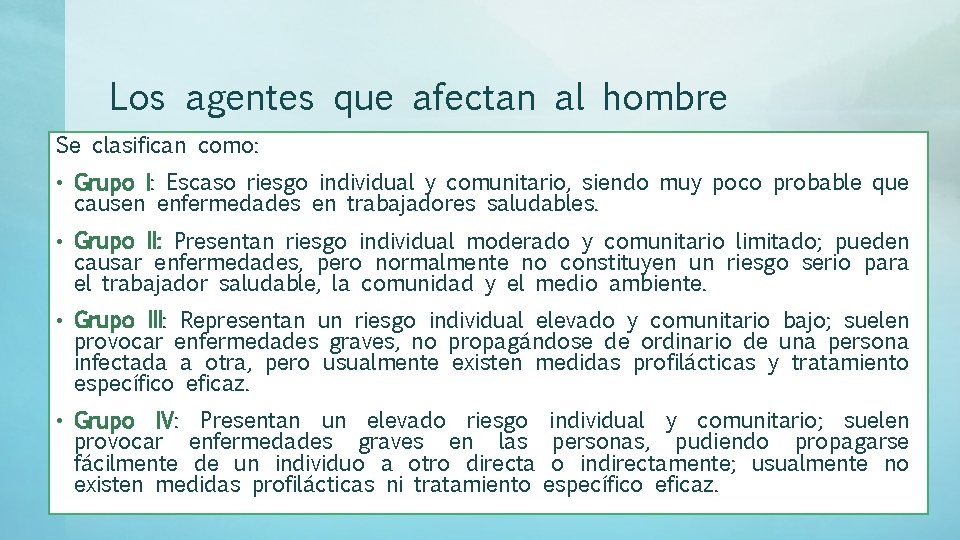 Los agentes que afectan al hombre

Se clasifican como:

• Grupo I: Escaso riesgo individual y comunitario, siendo muy poco probable que causen enfermedades en trabajadores saludables.

• Grupo II: Presentan riesgo individual moderado y comunitario limitado; pueden causar enfermedades, pero normalmente no constituyen un riesgo serio para el trabajador saludable, la comunidad y el medio ambiente.

• Grupo III: Representan un riesgo individual elevado y comunitario bajo; suelen provocar enfermedades graves, no propagándose de ordinario de una persona infectada a otra, pero usualmente existen medidas profilácticas y tratamiento específico eficaz.

• Grupo IV: Presentan un elevado riesgo individual y comunitario; suelen provocar enfermedades graves en las personas, pudiendo propagarse fácilmente de un individuo a otro directa o indirectamente; usualmente no existen medidas profilácticas ni tratamiento específico eficaz.